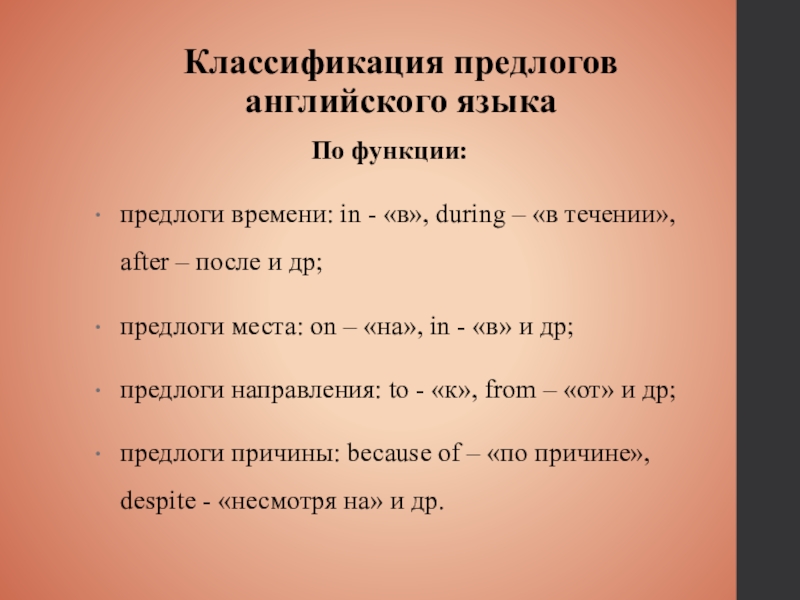 Классификация предлогов английского языка

По функции:

• предлоги времени: in - «в», during – «в течении», after – после и др;

• предлоги места: on – «на», in - «в» и др;

• предлоги направления: to - «к», from – «от» и др;

• предлоги причины: because of – «по причине», despite - «несмотря на» и др.